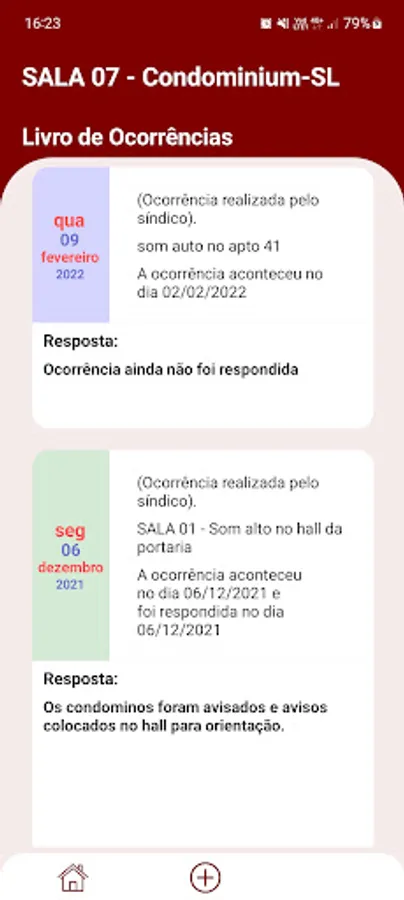 16:23 79%

SALA 07 - Condominium-SL

Livro de Ocorrências

qua
09
fevereiro
2022

(Ocorrência realizada pelo síndico).

som auto no apto 41

A ocorrência aconteceu no dia 02/02/2022

Resposta:

Ocorrência ainda não foi respondida

seg
06
dezembro
2021

(Ocorrência realizada pelo síndico).

SALA 01 - Som alto no hall da portaria

A ocorrência aconteceu no dia 06/12/2021 e foi respondida no dia 06/12/2021

Resposta:

Os condominos foram avisados e avisos colocados no hall para orientação.